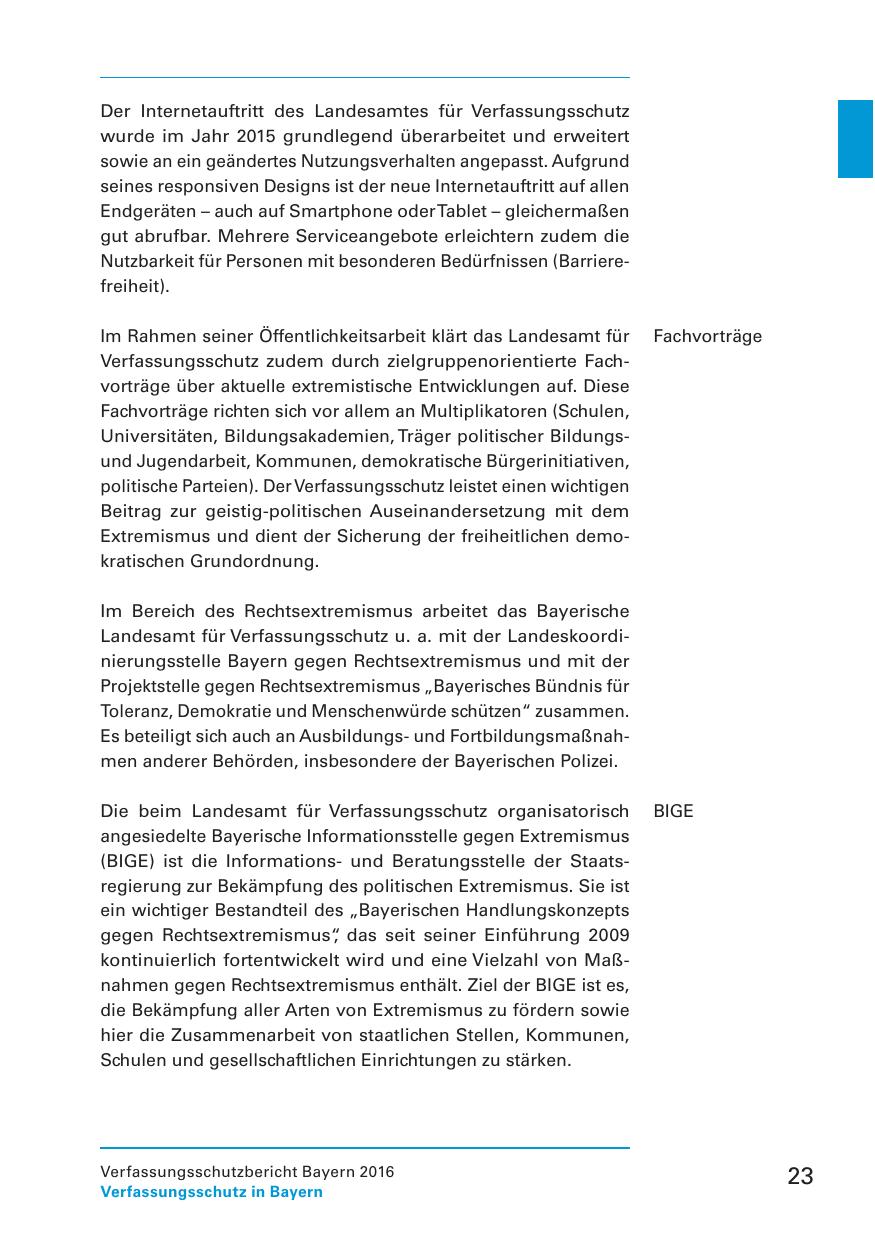 Der Internetauftritt des Landesamtes für Verfassungsschutz wurde im Jahr 2015 grundlegend überarbeitet und erweitert sowie an ein geändertes Nutzungsverhalten angepasst. Aufgrund seines responsiven Designs ist der neue Internetauftritt auf allen Endgeräten – auch auf Smartphone oder Tablet – gleichermaßen gut abrufbar. Mehrere Serviceangebote erleichtern zudem die Nutzbarkeit für Personen mit besonderen Bedürfnissen (Barrierefreiheit).

Fachvorträge

Im Rahmen seiner Öffentlichkeitsarbeit klärt das Landesamt für Verfassungsschutz zudem durch zielgruppenorientierte Fachvorträge über aktuelle extremistische Entwicklungen auf. Diese Fachvorträge richten sich vor allem an Multiplikatoren (Schulen, Universitäten, Bildungsakademien, Träger politischer Bildungs- und Jugendarbeit, Kommunen, demokratische Bürgerinitiativen, politische Parteien). Der Verfassungsschutz leistet einen wichtigen Beitrag zur geistig-politischen Auseinandersetzung mit dem Extremismus und dient der Sicherung der freiheitlichen demokratischen Grundordnung.

Im Bereich des Rechtsextremismus arbeitet das Bayerische Landesamt für Verfassungsschutz u. a. mit der Landeskoordinierungsstelle Bayern gegen Rechtsextremismus und mit der Projektstelle gegen Rechtsextremismus „Bayerisches Bündnis für Toleranz, Demokratie und Menschenwürde schützen“ zusammen. Es beteiligt sich auch an Ausbildungs- und Fortbildungsmaßnahmen anderer Behörden, insbesondere der Bayerischen Polizei.

BIGE

Die beim Landesamt für Verfassungsschutz organisatorisch angesiedelte Bayerische Informationsstelle gegen Extremismus (BIGE) ist die Informations- und Beratungsstelle der Staatsregierung zur Bekämpfung des politischen Extremismus. Sie ist ein wichtiger Bestandteil des „Bayerischen Handlungskonzepts gegen Rechtsextremismus“, das seit seiner Einführung 2009 kontinuierlich fortentwickelt wird und eine Vielzahl von Maßnahmen gegen Rechtsextremismus enthält. Ziel der BIGE ist es, die Bekämpfung aller Arten von Extremismus zu fördern sowie hier die Zusammenarbeit von staatlichen Stellen, Kommunen, Schulen und gesellschaftlichen Einrichtungen zu stärken.

Verfassungsschutzbericht Bayern 2016
Verfassungsschutz in Bayern

23